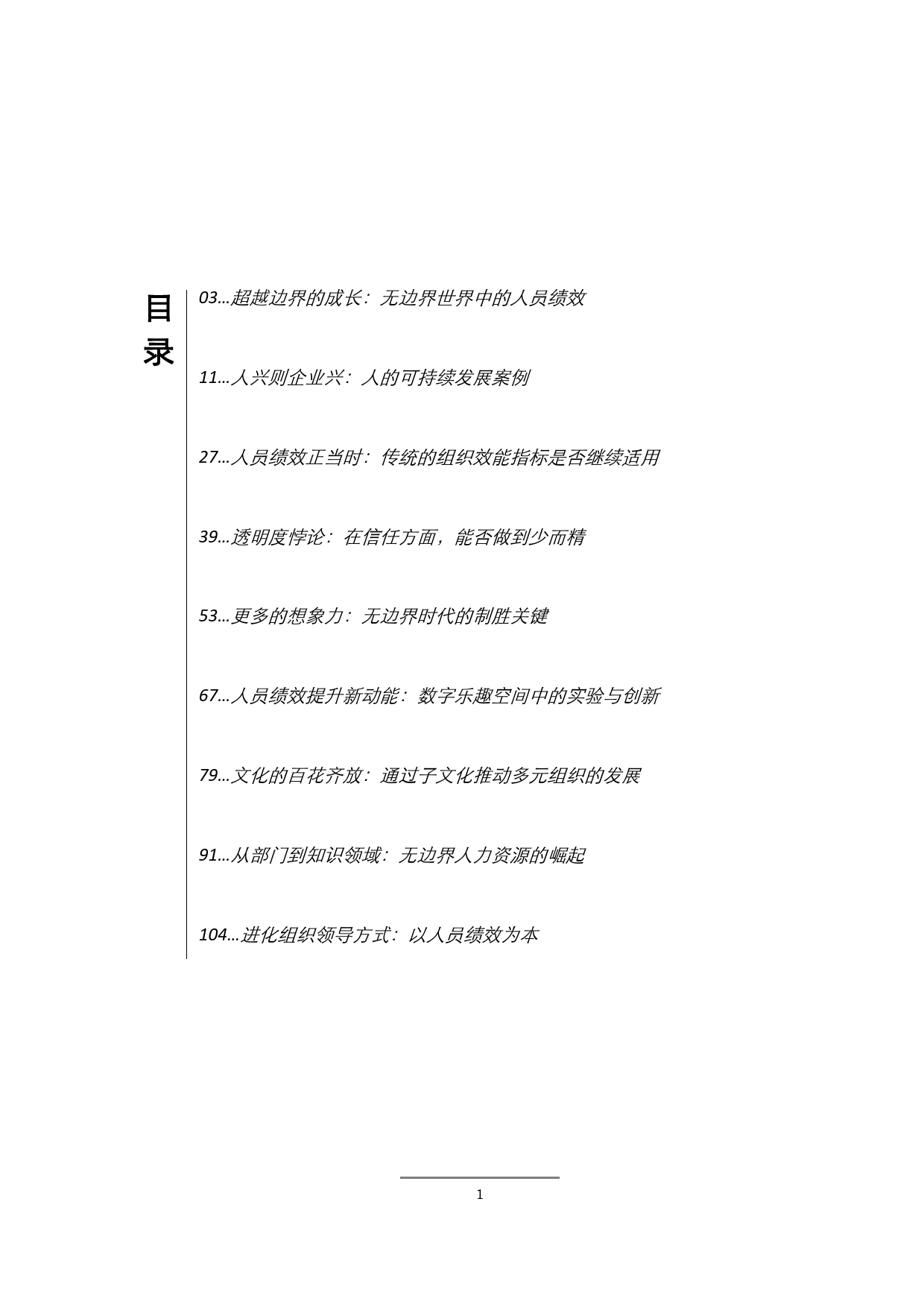 目录

03…超越边界的成长：无边界世界中的人员绩效

11…人兴则企业兴：人的可持续发展案例

27…人员绩效正当时：传统的组织效能指标是否继续适用

39…透明度悖论：在信任方面，能否做到少而精

53…更多的想象力：无边界时代的制胜关键

67…人员绩效提升新动能：数字乐趣空间中的实验与创新

79…文化的百花齐放：通过子文化推动多元组织的发展

91…从部门到知识领域：无边界人力资源的崛起

104…进化组织领导方式：以人员绩效为本

1